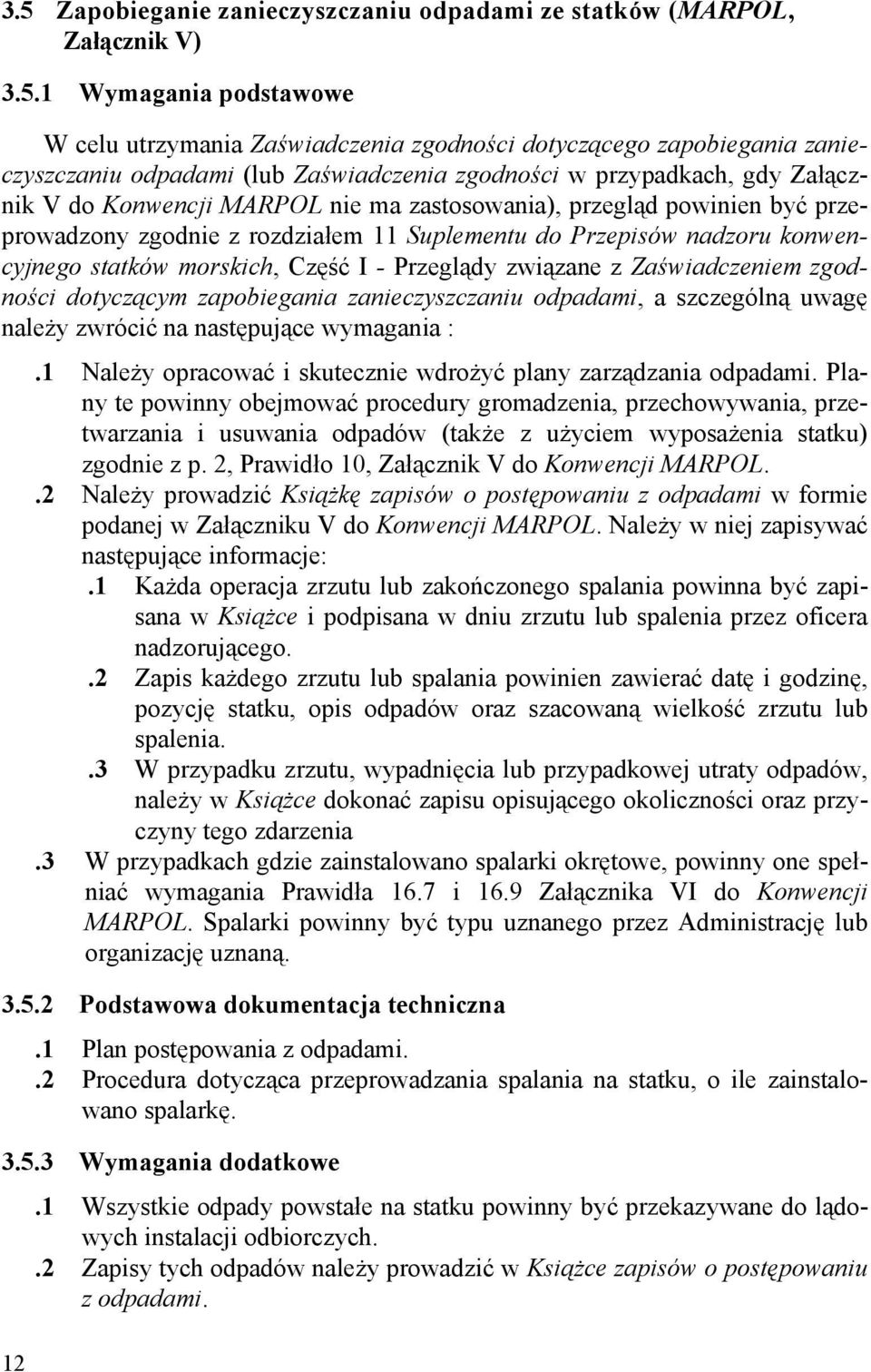 3.5 Zapobieganie zanieczyszczaniu odpadami ze statków (MARPOL, Załącznik V)

3.5.1 Wymagania podstawowe

W celu utrzymania Zaświadczenia zgodności dotyczącego zapobiegania zanieczyszczaniu odpadami (lub Zaświadczenia zgodności w przypadkach, gdy Załącznik V do Konwencji MARPOL nie ma zastosowania), przegląd powinien być przeprowadzony zgodnie z rozdziałem 11 Suplementu do Przepisów nadzoru konwencyjnego statków morskich, Część I - Przeglądy związane z Zaświadczeniem zgodności dotyczącym zapobiegania zanieczyszczaniu odpadami, a szczególną uwagę należy zwrócić na następujące wymagania :

.1 Należy opracować i skutecznie wdrożyć plany zarządzania odpadami. Plany te powinny obejmować procedury gromadzenia, przechowywania, przetwarzania i usuwania odpadów (także z użyciem wyposażenia statku) zgodnie z p. 2, Prawidło 10, Załącznik V do Konwencji MARPOL.

.2 Należy prowadzić Książkę zapisów o postępowaniu z odpadami w formie podanej w Załączniku V do Konwencji MARPOL. Należy w niej zapisywać następujące informacje:

.1 Każda operacja zrzutu lub zakończonego spalania powinna być zapisana w Książce i podpisana w dniu zrzutu lub spalenia przez oficera nadzorującego.

.2 Zapis każdego zrzutu lub spalania powinien zawierać datę i godzinę, pozycję statku, opis odpadów oraz szacowaną wielkość zrzutu lub spalenia.

.3 W przypadku zrzutu, wypadnięcia lub przypadkowej utraty odpadów, należy w Książce dokonać zapisu opisującego okoliczności oraz przyczyny tego zdarzenia

.3 W przypadkach gdzie zainstalowano spalarki okrętowe, powinny one spełniać wymagania Prawidła 16.7 i 16.9 Załącznika VI do Konwencji MARPOL. Spalarki powinny być typu uznanego przez Administrację lub organizację uznaną.

3.5.2 Podstawowa dokumentacja techniczna

.1 Plan postępowania z odpadami.

.2 Procedura dotycząca przeprowadzania spalania na statku, o ile zainstalowano spalarkę.

3.5.3 Wymagania dodatkowe

.1 Wszystkie odpady powstałe na statku powinny być przekazywane do lądowych instalacji odbiorczych.

.2 Zapisy tych odpadów należy prowadzić w Książce zapisów o postępowaniu z odpadami.

12